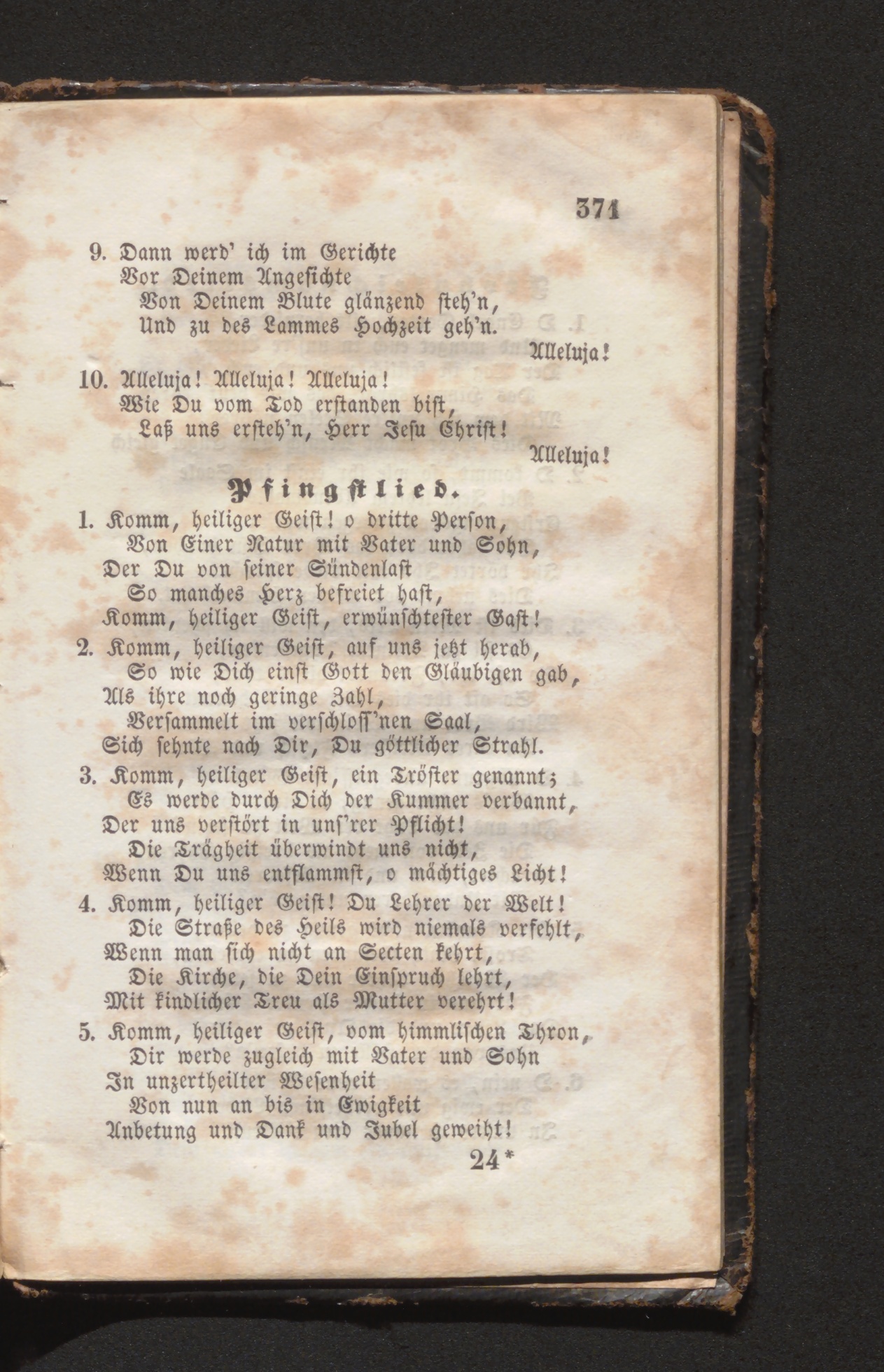 371

9. Dann werd' ich im Gerichte
Vor Deinem Angesichte
Von Deinem Blute glänzend steh'n,
Und zu des Lammes Hochzeit geh'n.
Alleluja!

10. Alleluja! Alleluja! Alleluja!
Wie Du vom Tod erstanden bist,
Laß uns ersteh'n, Herr Jesu Christ!
Alleluja!

Pfingstlied.

1. Komm, heiliger Geist! o dritte Person,
Von Einer Natur mit Vater und Sohn,
Der Du von seiner Sündenlast
So manches Herz befreiet hast,
Komm, heiliger Geist, erwünschtester Gast!

2. Komm, heiliger Geist, auf uns jetzt herab,
So wie Dich einst Gott den Gläubigen gab,
Als ihre noch geringe Zahl,
Versammelt im verschloss'nen Saal,
Sich sehnte nach Dir, Du göttlicher Strahl.

3. Komm, heiliger Geist, ein Tröster genannt;
Es werde durch Dich der Kummer verbannt,
Der uns verstört in uns'rer Pflicht!
Die Trägheit überwindt uns nicht,
Wenn Du uns entflammst, o mächtiges Licht!

4. Komm, heiliger Geist! Du Lehrer der Welt!
Die Straße des Heils wird niemals verfehlt,
Wenn man sich nicht an Secten kehrt,
Die Kirche, die Dein Einspruch lehrt,
Mit kindlicher Treu als Mutter verehrt!

5. Komm, heiliger Geist, vom himmlischen Thron,
Dir werde zugleich mit Vater und Sohn
In unzertheilter Wesenheit
Von nun an bis in Ewigkeit
Anbetung und Dank und Jubel geweiht!

24*